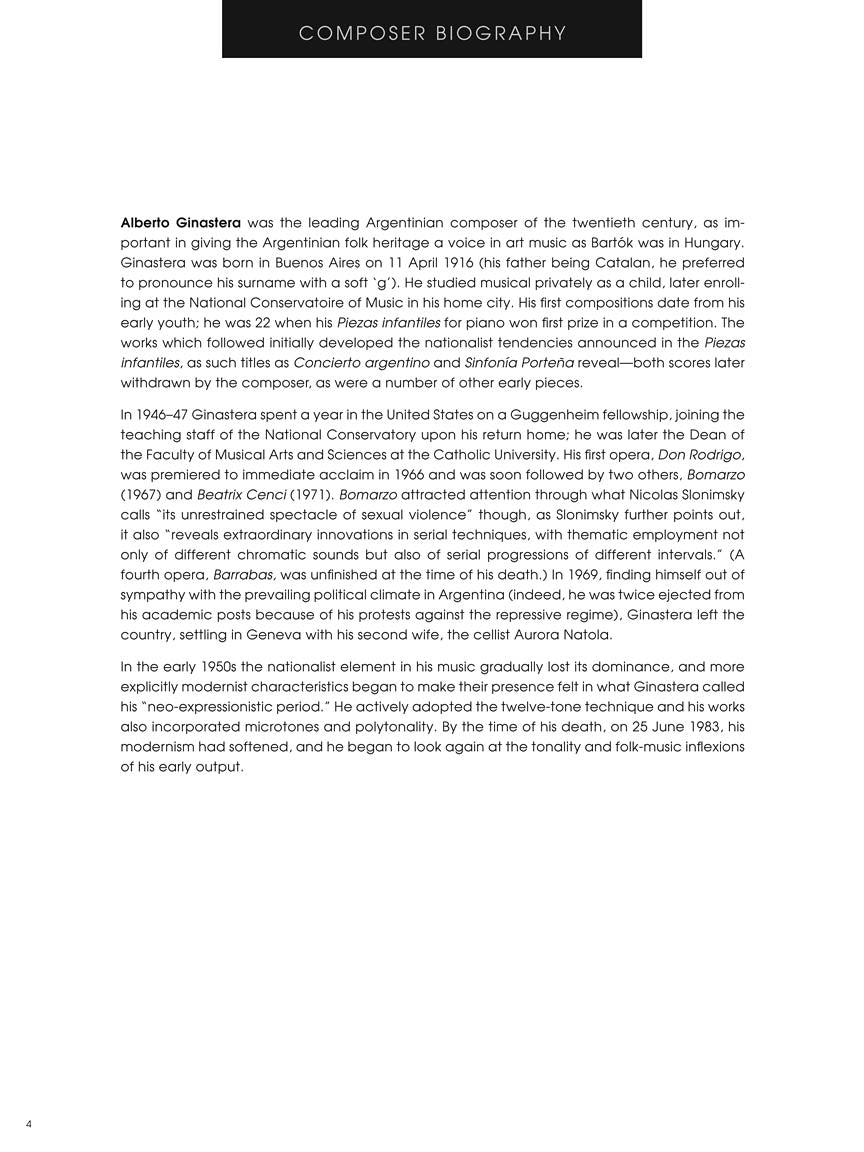 COMPOSER BIOGRAPHY

Alberto Ginastera was the leading Argentinian composer of the twentieth century, as important in giving the Argentinian folk heritage a voice in art music as Bartók was in Hungary. Ginastera was born in Buenos Aires on 11 April 1916 (his father being Catalan, he preferred to pronounce his surname with a soft 'g'). He studied musical privately as a child, later enrolling at the National Conservatoire of Music in his home city. His first compositions date from his early youth; he was 22 when his Piezas infantiles for piano won first prize in a competition. The works which followed initially developed the nationalist tendencies announced in the Piezas infantiles, as such titles as Concierto argentino and Sinfonía Porteña reveal—both scores later withdrawn by the composer, as were a number of other early pieces.

In 1946–47 Ginastera spent a year in the United States on a Guggenheim fellowship, joining the teaching staff of the National Conservatory upon his return home; he was later the Dean of the Faculty of Musical Arts and Sciences at the Catholic University. His first opera, Don Rodrigo, was premiered to immediate acclaim in 1966 and was soon followed by two others, Bomarzo (1967) and Beatrix Cenci (1971). Bomarzo attracted attention through what Nicolas Slonimsky calls "its unrestrained spectacle of sexual violence" though, as Slonimsky further points out, it also "reveals extraordinary innovations in serial techniques, with thematic employment not only of different chromatic sounds but also of serial progressions of different intervals." (A fourth opera, Barrabas, was unfinished at the time of his death.) In 1969, finding himself out of sympathy with the prevailing political climate in Argentina (indeed, he was twice ejected from his academic posts because of his protests against the repressive regime), Ginastera left the country, settling in Geneva with his second wife, the cellist Aurora Natola.

In the early 1950s the nationalist element in his music gradually lost its dominance, and more explicitly modernist characteristics began to make their presence felt in what Ginastera called his "neo-expressionistic period." He actively adopted the twelve-tone technique and his works also incorporated microtones and polytonality. By the time of his death, on 25 June 1983, his modernism had softened, and he began to look again at the tonality and folk-music inflexions of his early output.

4